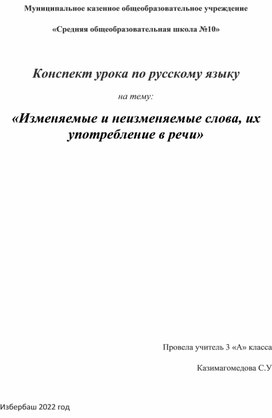 Муниципальное казенное общеобразовательное учреждение

«Средняя общеобразовательная школа №10»

Конспект урока по русскому языку

на тему:

«Изменяемые и неизменяемые слова, их употребление в речи»

Провела учитель 3 «А» класса

Казимагомедова С.У

Избербаш 2022 год